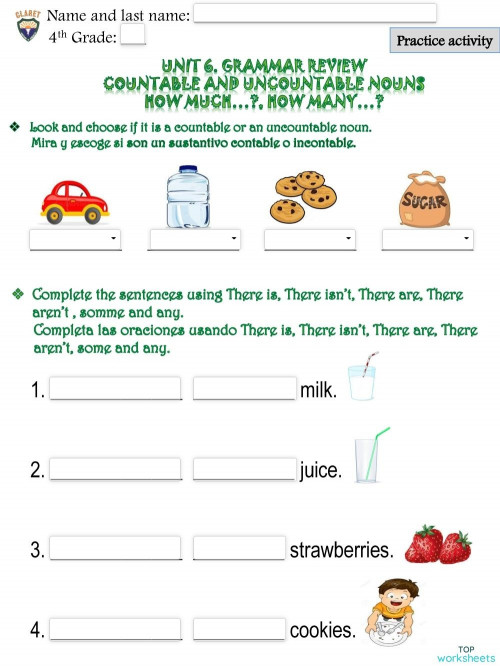 CLARET

Name and last name:
$4^{th}$ Grade:

Practice activity

UNIT 6. GRAMMAR REVIEW
COUNTABLE AND UNCOUNTABLE NOUNS
HOW MUCH…?, HOW MANY…?

❖ Look and choose if it is a countable or an uncountable noun.
Mira y escoge si son un sustantivo contable o incontable.

SUGAR

❖ Complete the sentences using There is, There isn't, There are, There aren't , somme and any.
Completa las oraciones usando There is, There isn't, There are, There aren't, some and any.

1. milk.

2. juice.

3. strawberries.

4. cookies.

TOP worksheets